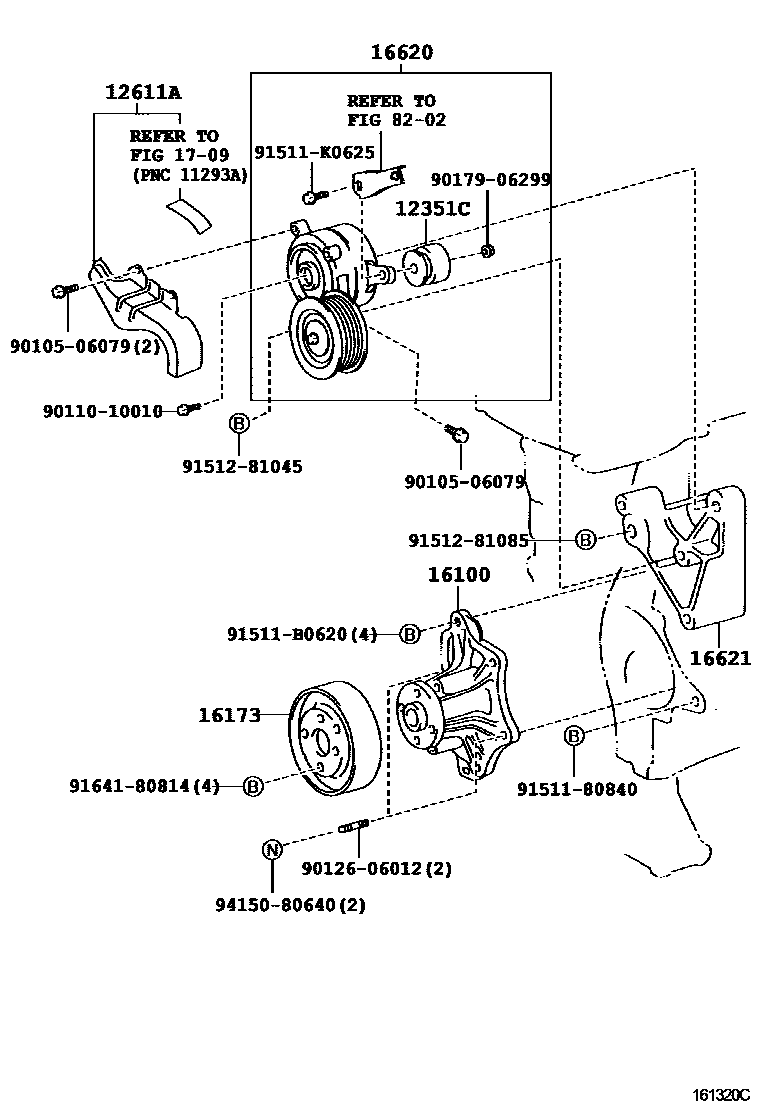 16620

12611A

REFER TO FIG 17-09 (PNC 11293A)

REFER TO FIG 82-02

91511-K0625

90179-06299

12351C

90105-06079(2)

90110-10010

B

91512-81045

90105-06079

91512-81085

B

16100

91511-B0620(4)

B

16621

16173

91641-80814(4)

B

B

91511-80840

N

90126-06012(2)

94150-80640(2)

161320C